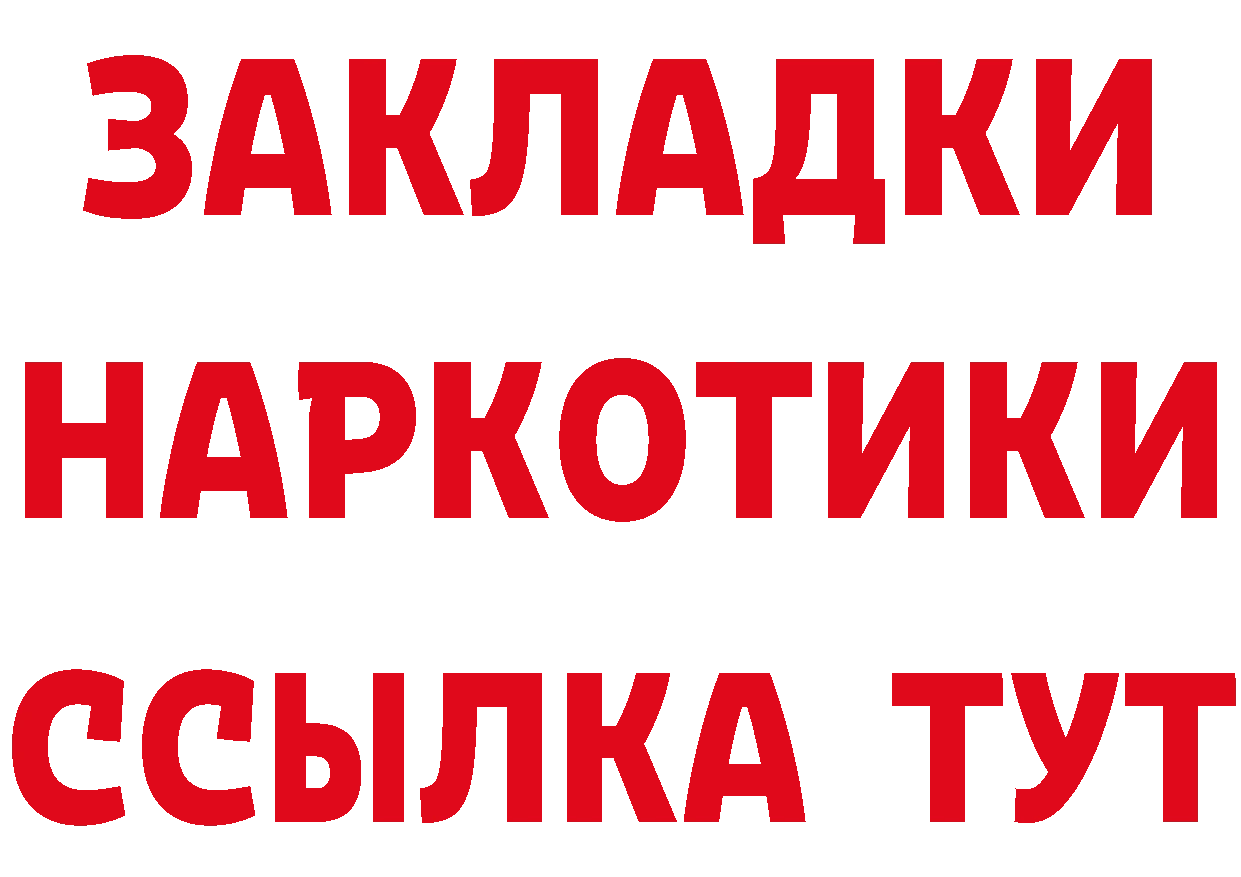 ЗАКЛАДКИ НАРКОТИКИ ССЫЛКА ТУТ